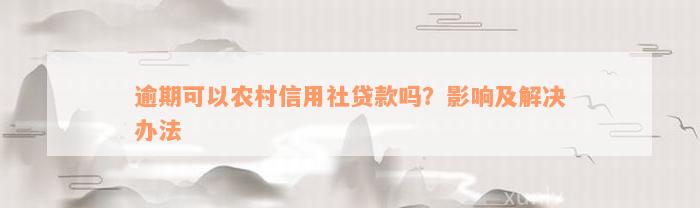 逾期可以农村信用社贷款吗？影响及解决办法